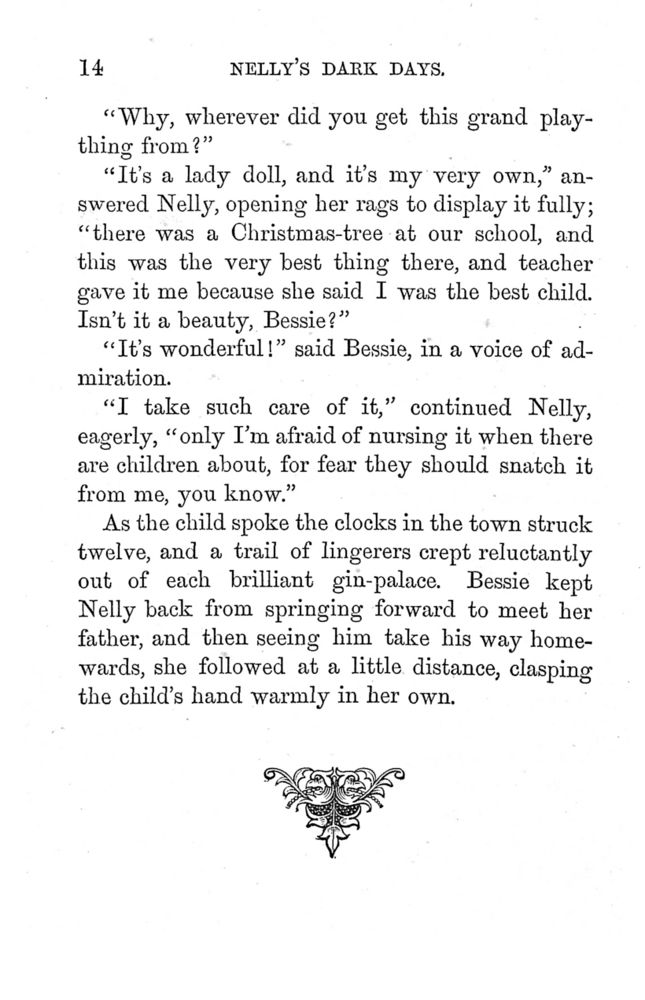 14 NELLY'S DARK DAYS.

"Why, wherever did you get this grand plaything from?"

"It's a lady doll, and it's my very own," answered Nelly, opening her rags to display it fully; "there was a Christmas-tree at our school, and this was the very best thing there, and teacher gave it me because she said I was the best child. Isn't it a beauty, Bessie?"

"It's wonderful!" said Bessie, in a voice of admiration.

"I take such care of it," continued Nelly, eagerly, "only I'm afraid of nursing it when there are children about, for fear they should snatch it from me, you know."

As the child spoke the clocks in the town struck twelve, and a trail of lingerers crept reluctantly out of each brilliant gin-palace. Bessie kept Nelly back from springing forward to meet her father, and then seeing him take his way homewards, she followed at a little distance, clasping the child's hand warmly in her own.